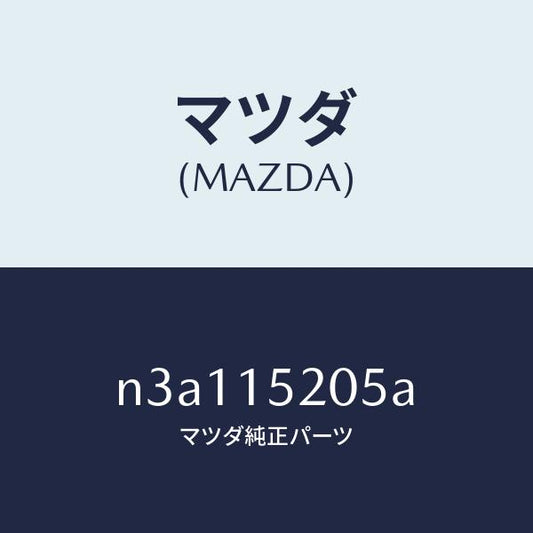 マツダ
(MAZDA)

n3a115205a
マツダ純正パーツ